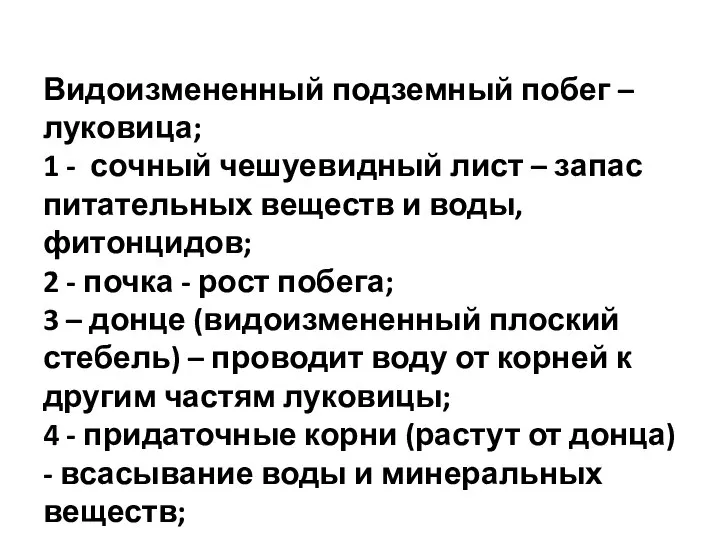 Видоизмененный подземный побег – луковица;
1 - сочный чешуевидный лист – запас питательных веществ и воды, фитонцидов;
2 - почка - рост побега;
3 – донце (видоизмененный плоский стебель) – проводит воду от корней к другим частям луковицы;
4 - придаточные корни (растут от донца) - всасывание воды и минеральных веществ;